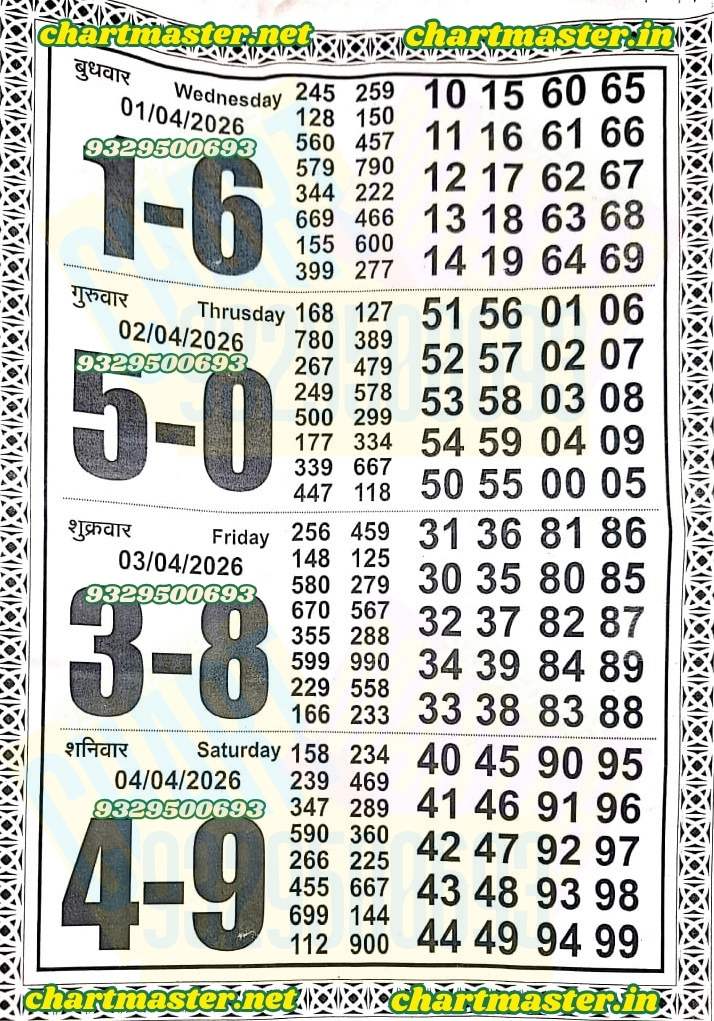 chartmaster.net chartmaster.in

बुधवार Wednesday
01/04/2026
9329500693
1-6

245 259
128 150
560 457
579 790
344 222
669 466
155 600
399 277

10 15 60 65
11 16 61 66
12 17 62 67
13 18 63 68
14 19 64 69

गुरुवार Thrusday
02/04/2026
9329500693
5-0

168 127
780 389
267 479
249 578
500 299
177 334
339 667
447 118

51 56 01 06
52 57 02 07
53 58 03 08
54 59 04 09
50 55 00 05

शुक्रवार Friday
03/04/2026
9329500693
3-8

256 459
148 125
580 279
670 567
355 288
599 990
229 558
166 233

31 36 81 86
30 35 80 85
32 37 82 87
34 39 84 89
33 38 83 88

शनिवार Saturday
04/04/2026
9329500693
4-9

158 234
239 469
347 289
590 360
266 225
455 667
699 144
112 900

40 45 90 95
41 46 91 96
42 47 92 97
43 48 93 98
44 49 94 99

chartmaster.net chartmaster.in